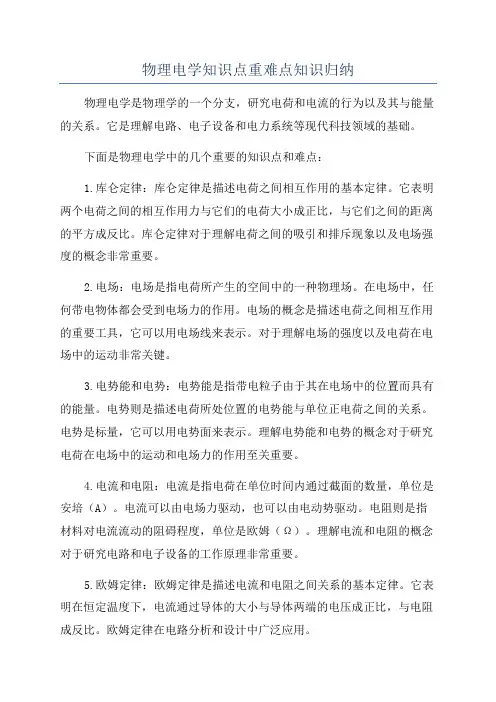 物理电学知识点重难点知识归纳

物理电学是物理学的一个分支，研究电荷和电流的行为以及其与能量的关系。它是理解电路、电子设备和电力系统等现代科技领域的基础。

下面是物理电学中的几个重要的知识点和难点：

1.库仑定律：库仑定律是描述电荷之间相互作用的基本定律。它表明两个电荷之间的相互作用力与它们的电荷大小成正比，与它们之间的距离的平方成反比。库仑定律对于理解电荷之间的吸引和排斥现象以及电场强度的概念非常重要。

2.电场：电场是指电荷所产生的空间中的一种物理场。在电场中，任何带电物体都会受到电场力的作用。电场的概念是描述电荷之间相互作用的重要工具，它可以用电场线来表示。对于理解电场的强度以及电荷在电场中的运动非常关键。

3.电势能和电势：电势能是指带电粒子由于其在电场中的位置而具有的能量。电势则是描述电荷所处位置的电势能与单位正电荷之间的关系。电势是标量，它可以用电势面来表示。理解电势能和电势的概念对于研究电荷在电场中的运动和电场力的作用至关重要。

4.电流和电阻：电流是指电荷在单位时间内通过截面的数量，单位是安培（A）。电流可以由电场力驱动，也可以由电动势驱动。电阻则是指材料对电流流动的阻碍程度，单位是欧姆（Ω）。理解电流和电阻的概念对于研究电路和电子设备的工作原理非常重要。

5.欧姆定律：欧姆定律是描述电流和电阻之间关系的基本定律。它表明在恒定温度下，电流通过导体的大小与导体两端的电压成正比，与电阻成反比。欧姆定律在电路分析和设计中广泛应用。